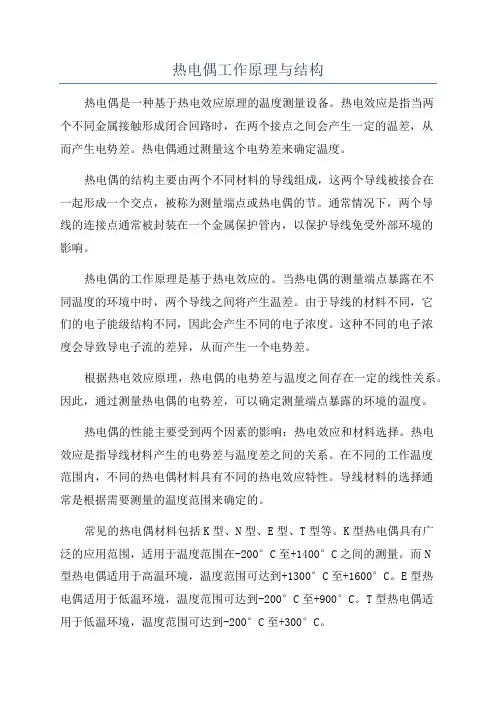 热电偶工作原理与结构

热电偶是一种基于热电效应原理的温度测量设备。热电效应是指当两个不同金属接触形成闭合回路时，在两个接点之间会产生一定的温差，从而产生电势差。热电偶通过测量这个电势差来确定温度。

热电偶的结构主要由两个不同材料的导线组成，这两个导线被接合在一起形成一个交点，被称为测量端点或热电偶的节。通常情况下，两个导线的连接点通常被封装在一个金属保护管内，以保护导线免受外部环境的影响。

热电偶的工作原理是基于热电效应的。当热电偶的测量端点暴露在不同温度的环境中时，两个导线之间将产生温差。由于导线的材料不同，它们的电子能级结构不同，因此会产生不同的电子浓度。这种不同的电子浓度会导致导电子流的差异，从而产生一个电势差。

根据热电效应原理，热电偶的电势差与温度之间存在一定的线性关系。因此，通过测量热电偶的电势差，可以确定测量端点暴露的环境的温度。

热电偶的性能主要受到两个因素的影响：热电效应和材料选择。热电效应是指导线材料产生的电势差与温度差之间的关系。在不同的工作温度范围内，不同的热电偶材料具有不同的热电效应特性。导线材料的选择通常是根据需要测量的温度范围来确定的。

常见的热电偶材料包括K型、N型、E型、T型等。K型热电偶具有广泛的应用范围，适用于温度范围在-200°C至+1400°C之间的测量。而N型热电偶适用于高温环境，温度范围可达到+1300°C至+1600°C。E型热电偶适用于低温环境，温度范围可达到-200°C至+900°C。T型热电偶适用于低温环境，温度范围可达到-200°C至+300°C。